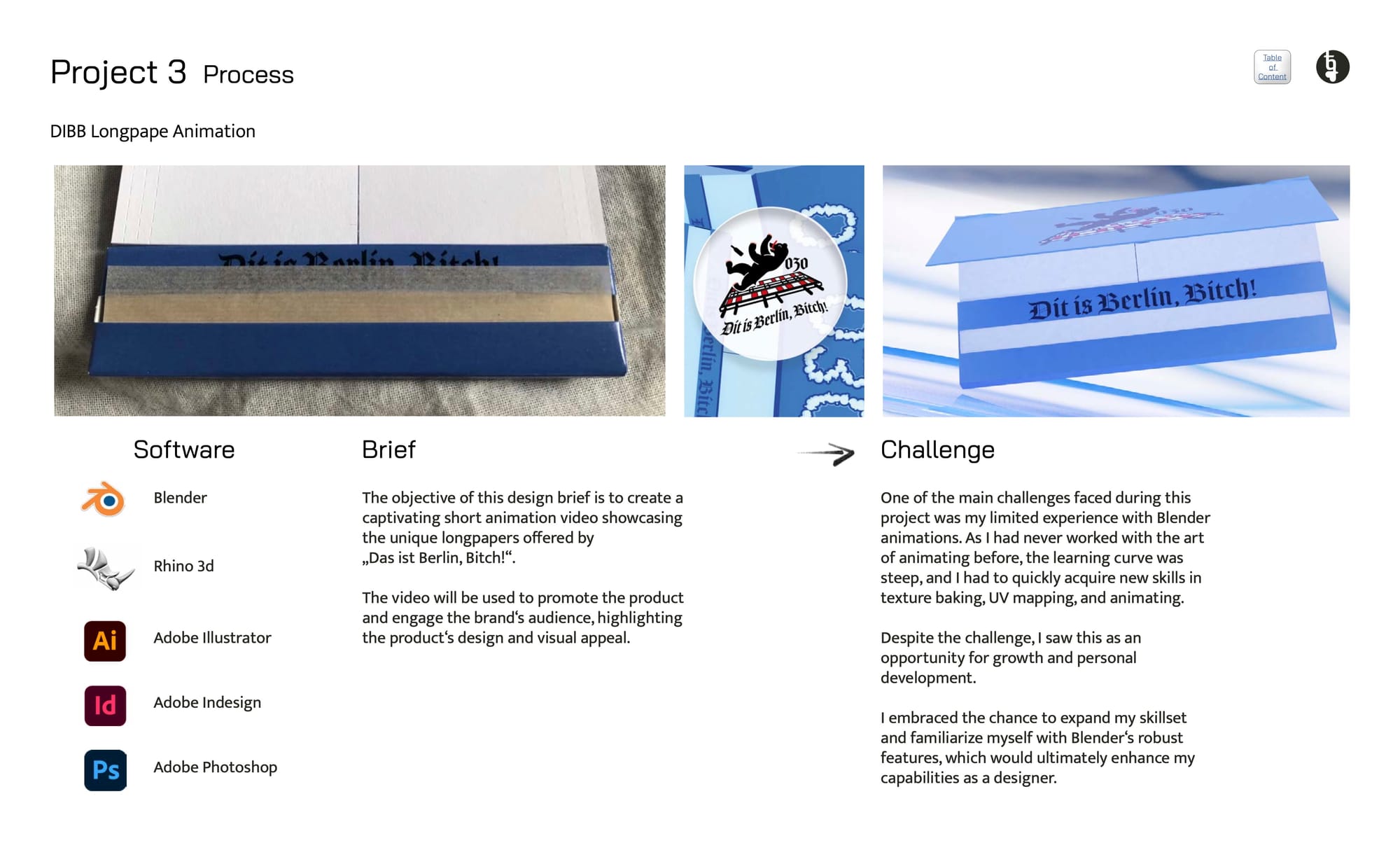 Project 3 Process

Table of Content

DIBB Longpape Animation

Dit is Berlin, Bitch!

030

Dit is Berlin, Bitch!

Dit is Berlin, Bitch!

Software

Blender

Rhino 3d

Ai

Adobe Illustrator

Id

Adobe Indesign

Ps

Adobe Photoshop

Brief

The objective of this design brief is to create a captivating short animation video showcasing the unique longpapers offered by „Das ist Berlin, Bitch!“.

The video will be used to promote the product and engage the brand‘s audience, highlighting the product‘s design and visual appeal.

Challenge

One of the main challenges faced during this project was my limited experience with Blender animations. As I had never worked with the art of animating before, the learning curve was steep, and I had to quickly acquire new skills in texture baking, UV mapping, and animating.

Despite the challenge, I saw this as an opportunity for growth and personal development.

I embraced the chance to expand my skillset and familiarize myself with Blender‘s robust features, which would ultimately enhance my capabilities as a designer.